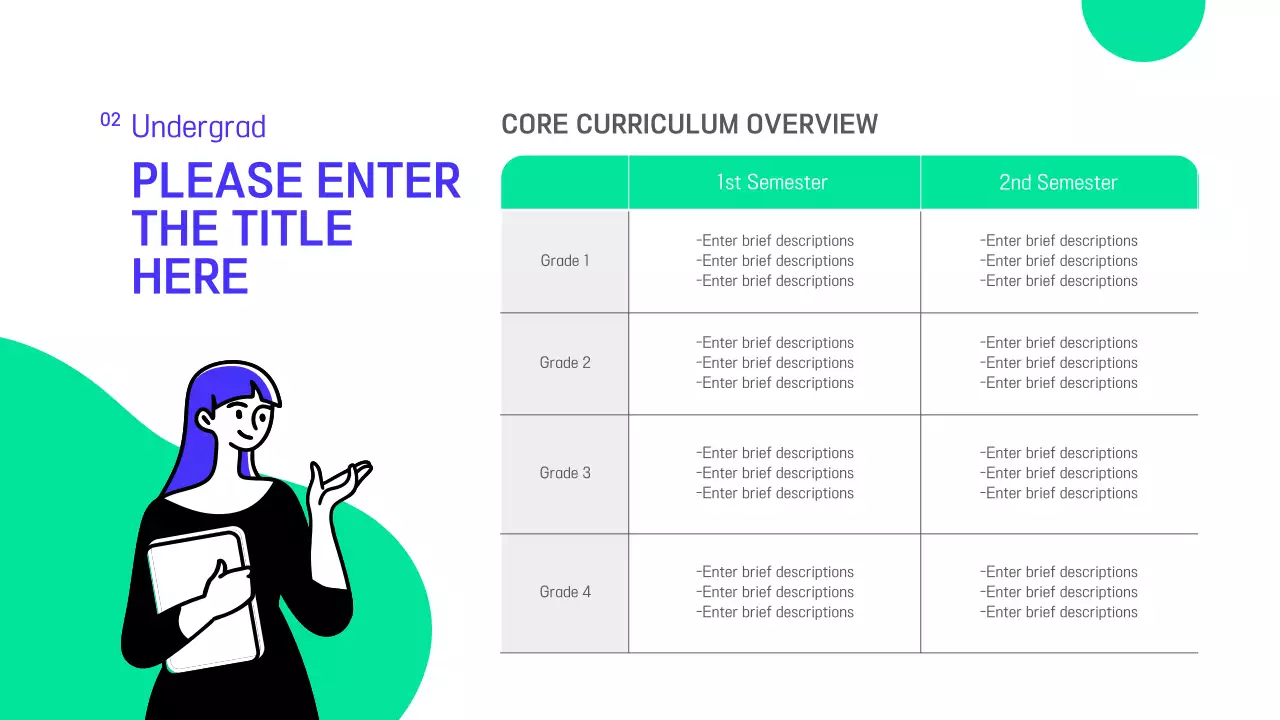 02 Undergrad

PLEASE ENTER THE TITLE HERE

CORE CURRICULUM OVERVIEW

| | 1st Semester | 2nd Semester |
|---|---|---|
| Grade 1 | -Enter brief descriptions -Enter brief descriptions -Enter brief descriptions | -Enter brief descriptions -Enter brief descriptions -Enter brief descriptions |
| Grade 2 | -Enter brief descriptions -Enter brief descriptions -Enter brief descriptions | -Enter brief descriptions -Enter brief descriptions -Enter brief descriptions |
| Grade 3 | -Enter brief descriptions -Enter brief descriptions -Enter brief descriptions | -Enter brief descriptions -Enter brief descriptions -Enter brief descriptions |
| Grade 4 | -Enter brief descriptions -Enter brief descriptions -Enter brief descriptions | -Enter brief descriptions -Enter brief descriptions -Enter brief descriptions |